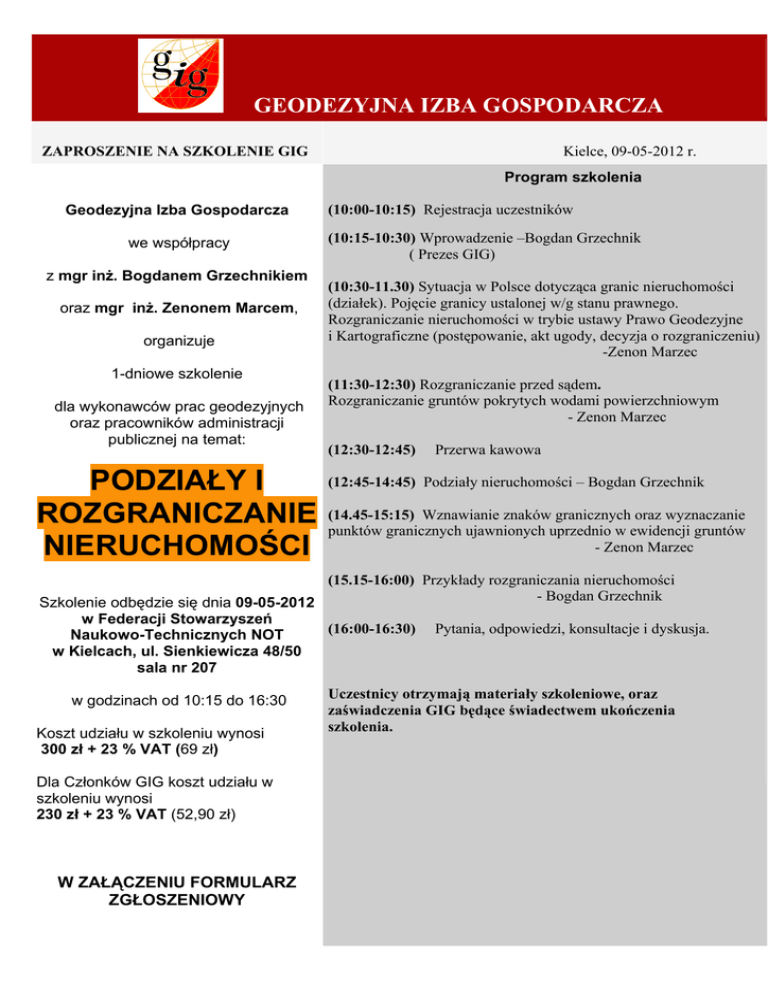 gig

GEODEZYJNA IZBA GOSPODARCZA

ZAPROSZENIE NA SZKOLENIE GIG

Kielce, 09-05-2012 r.

Geodezyjna Izba Gospodarcza

we współpracy

z mgr inż. Bogdanem Grzechnikiem

oraz mgr inż. Zenonem Marcem,

organizuje

1-dniowe szkolenie

dla wykonawców prac geodezyjnych oraz pracowników administracji publicznej na temat:

PODZIAŁY I ROZGRANICZANIE NIERUCHOMOŚCI

Szkolenie odbędzie się dnia 09-05-2012 w Federacji Stowarzyszeń Naukowo-Technicznych NOT w Kielcach, ul. Sienkiewicza 48/50 sala nr 207

w godzinach od 10:15 do 16:30

Koszt udziału w szkoleniu wynosi 300 zł + 23 % VAT (69 zł)

Dla Członków GIG koszt udziału w szkoleniu wynosi 230 zł + 23 % VAT (52,90 zł)

W ZAŁĄCZENIU FORMULARZ ZGŁOSZENIOWY

Program szkolenia

(10:00-10:15) Rejestracja uczestników

(10:15-10:30) Wprowadzenie –Bogdan Grzechnik ( Prezes GIG)

(10:30-11.30) Sytuacja w Polsce dotycząca granic nieruchomości (działek). Pojęcie granicy ustalonej w/g stanu prawnego. Rozgraniczanie nieruchomości w trybie ustawy Prawo Geodezyjne i Kartograficzne (postępowanie, akt ugody, decyzja o rozgraniczeniu) -Zenon Marzec

(11:30-12:30) Rozgraniczanie przed sądem. Rozgraniczanie gruntów pokrytych wodami powierzchniowym - Zenon Marzec

(12:30-12:45) Przerwa kawowa

(12:45-14:45) Podziały nieruchomości – Bogdan Grzechnik

(14.45-15:15) Wznawianie znaków granicznych oraz wyznaczanie punktów granicznych ujawnionych uprzednio w ewidencji gruntów - Zenon Marzec

(15.15-16:00) Przykłady rozgraniczania nieruchomości - Bogdan Grzechnik

(16:00-16:30) Pytania, odpowiedzi, konsultacje i dyskusja.

Uczestnicy otrzymają materiały szkoleniowe, oraz zaświadczenia GIG będące świadectwem ukończenia szkolenia.